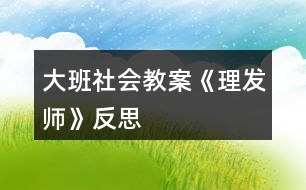 大班社会教案《理发师》反思